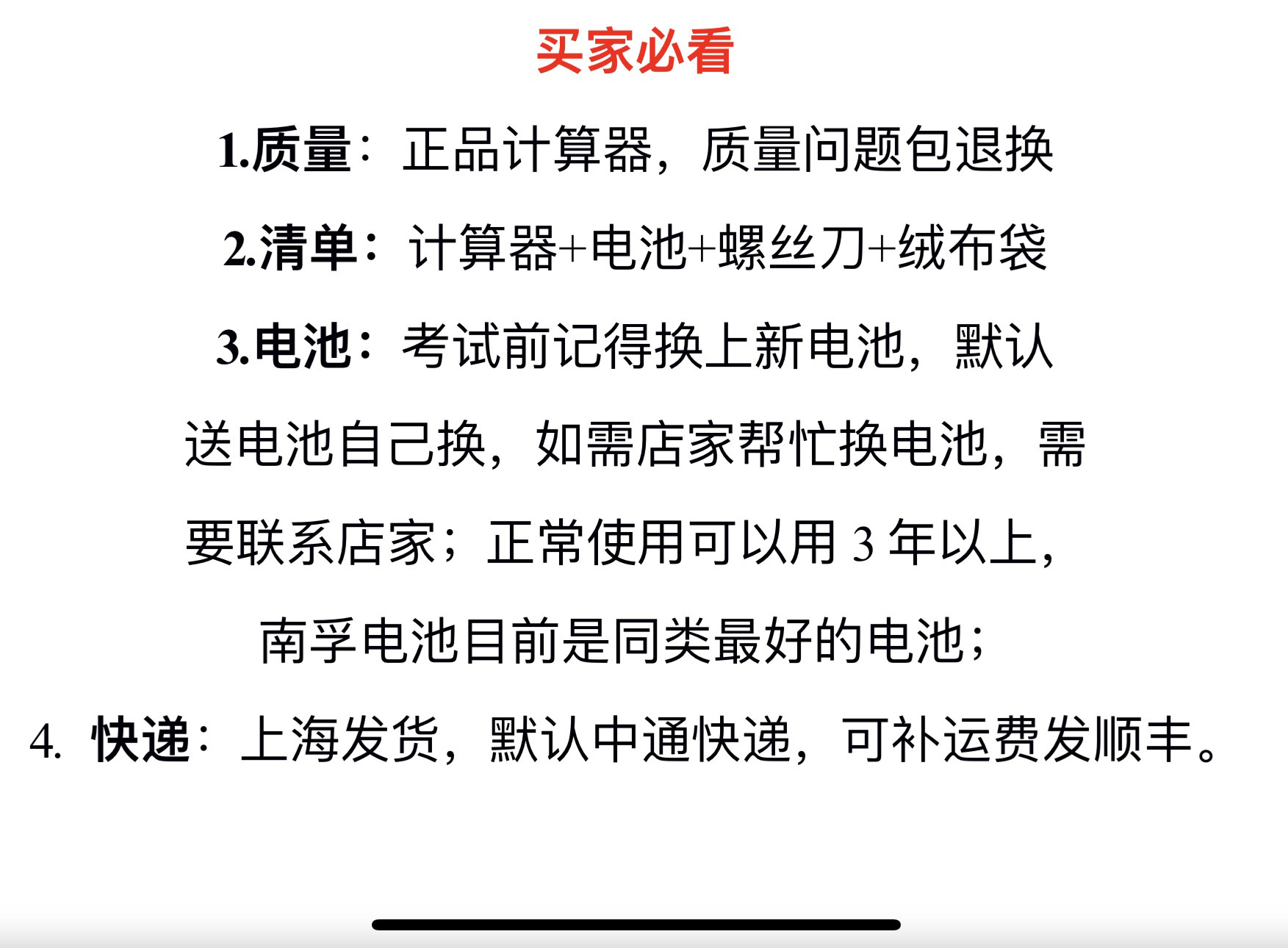 买家必看

1.质量：正品计算器，质量问题包退换

2.清单：计算器+电池+螺丝刀+绒布袋

3.电池：考试前记得换上新电池，默认送电池自己换，如需店家帮忙换电池，需要联系店家；正常使用可以用 3 年以上，南孚电池目前是同类最好的电池；

4. 快递：上海发货，默认中通快递，可补运费发顺丰。